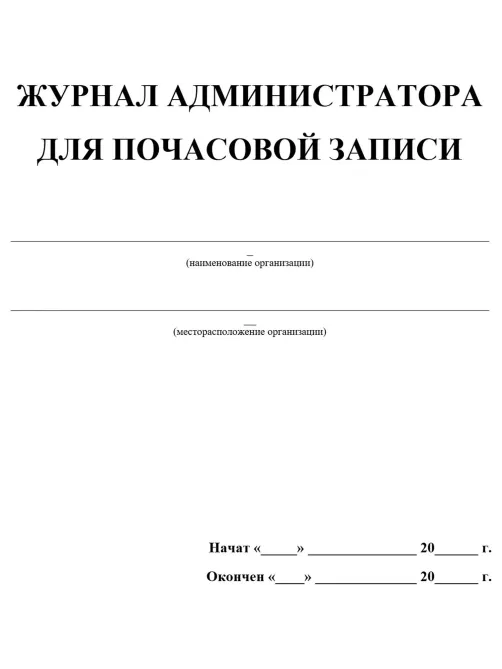 ЖУРНАЛ АДМИНИСТРАТОРА ДЛЯ ПОЧАСОВОЙ ЗАПИСИ

(наименование организации)

(месторасположение организации)

Начат «_____» _______________ 20______ г.

Окончен «____» ______________ 20______ г.